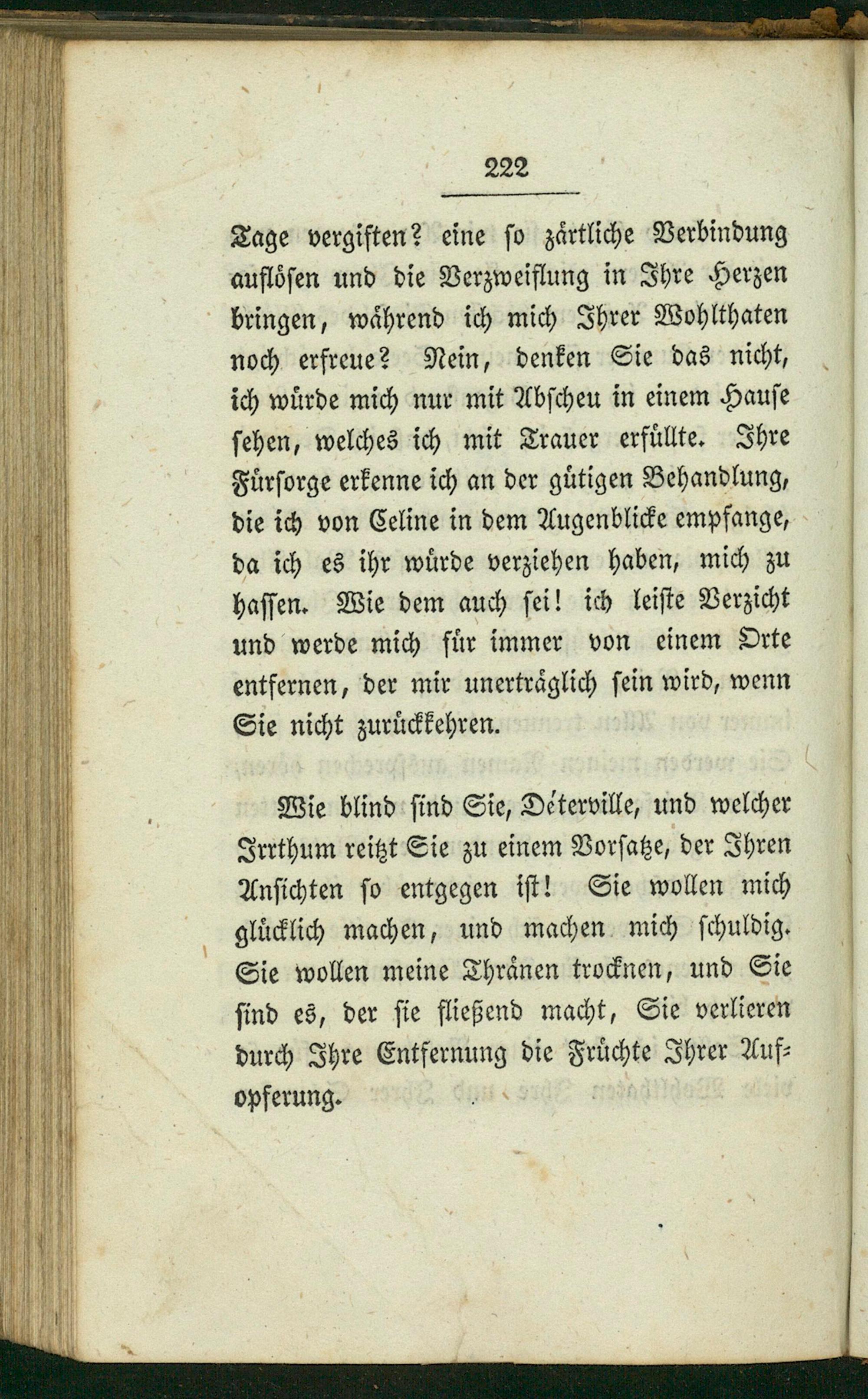 222

Tage vergiften? eine so zärtliche Verbindung auflösen und die Verzweiflung in Ihre Herzen bringen, während ich mich Ihrer Wohlthaten noch erfreue? Nein, denken Sie das nicht, ich würde mich nur mit Abscheu in einem Hause sehen, welches ich mit Trauer erfüllte. Ihre Fürsorge erkenne ich an der gütigen Behandlung, die ich von Celine in dem Augenblicke empfange, da ich es ihr würde verziehen haben, mich zu hassen. Wie dem auch sei! ich leiste Verzicht und werde mich für immer von einem Orte entfernen, der mir unerträglich sein wird, wenn Sie nicht zurückkehren.

Wie blind sind Sie, Déterville, und welcher Irrthum reitzt Sie zu einem Vorsatze, der Ihren Ansichten so entgegen ist! Sie wollen mich glücklich machen, und machen mich schuldig. Sie wollen meine Thränen trocknen, und Sie sind es, der sie fließend macht, Sie verlieren durch Ihre Entfernung die Früchte Ihrer Aufopferung.